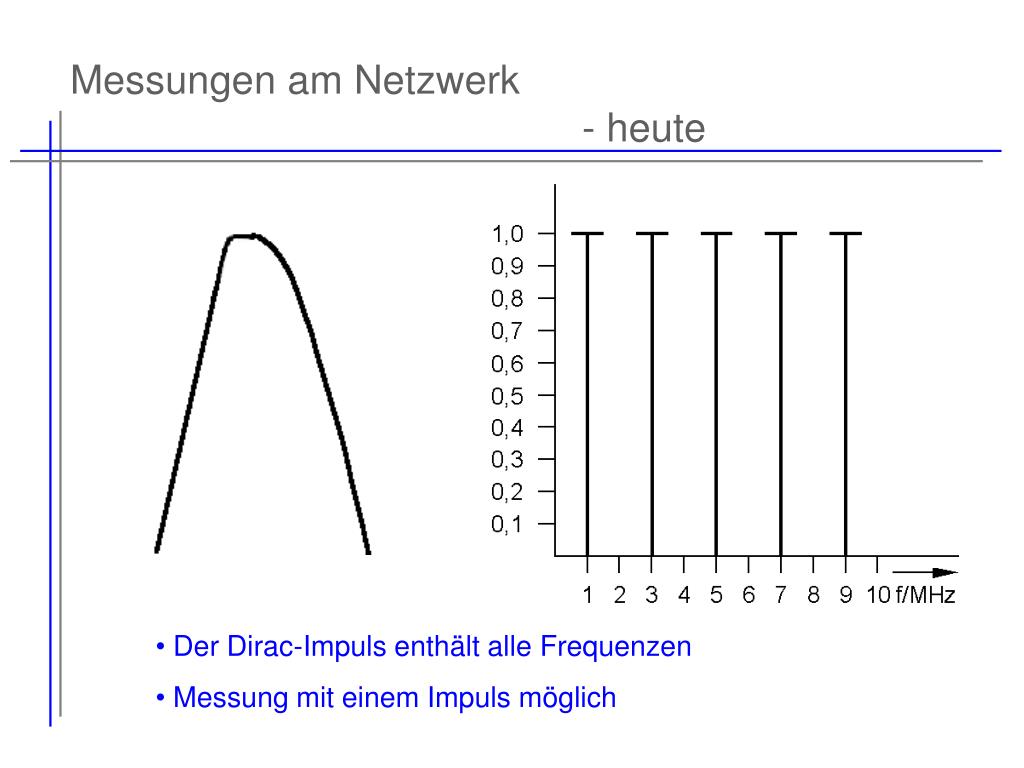 Messungen am Netzwerk
- heute

1,0
0,9
0,8
0,7
0,6
0,5
0,4
0,3
0,2
0,1

1 2 3 4 5 6 7 8 9 10 f/MHz

• Der Dirac-Impuls enthält alle Frequenzen

• Messung mit einem Impuls möglich